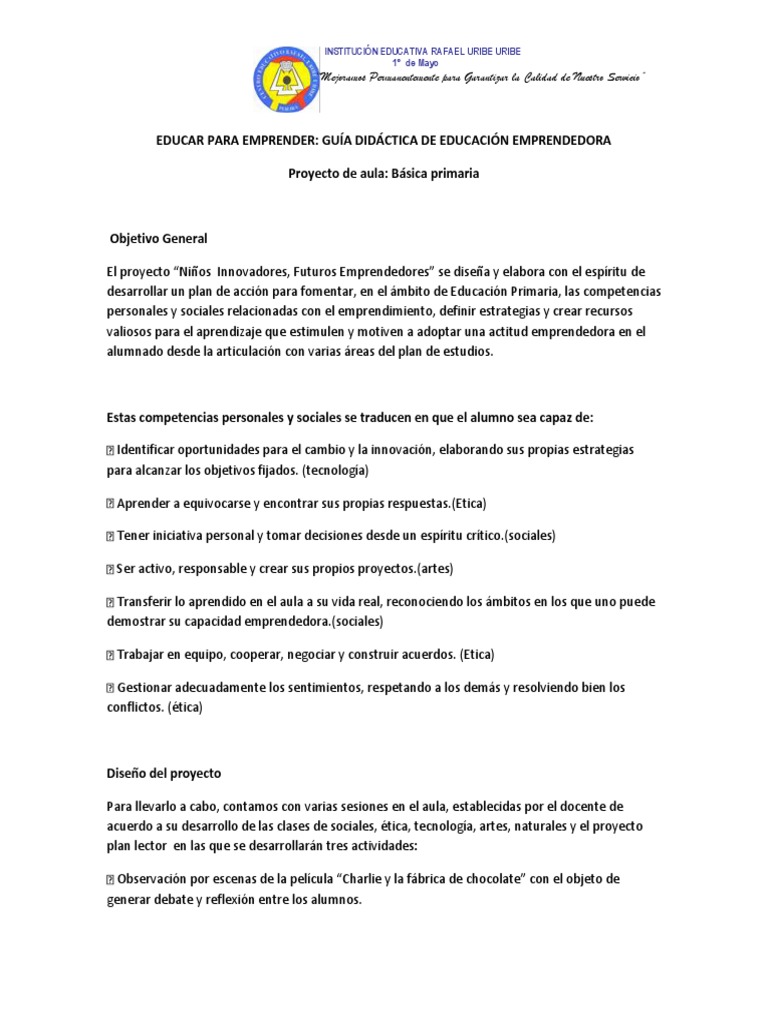 INSTITUCIÓN EDUCATIVA RAFAEL URIBE URIBE
1° de Mayo
"Mejoramos Permanentemente para Garantizar la Calidad de Nuestro Servicio"

EDUCAR PARA EMPRENDER: GUÍA DIDÁCTICA DE EDUCACIÓN EMPRENDEDORA

Proyecto de aula: Básica primaria

Objetivo General

El proyecto "Niños Innovadores, Futuros Emprendedores" se diseña y elabora con el espíritu de desarrollar un plan de acción para fomentar, en el ámbito de Educación Primaria, las competencias personales y sociales relacionadas con el emprendimiento, definir estrategias y crear recursos valiosos para el aprendizaje que estimulen y motiven a adoptar una actitud emprendedora en el alumnado desde la articulación con varias áreas del plan de estudios.

Estas competencias personales y sociales se traducen en que el alumno sea capaz de:

Identificar oportunidades para el cambio y la innovación, elaborando sus propias estrategias para alcanzar los objetivos fijados. (tecnología)

Aprender a equivocarse y encontrar sus propias respuestas.(Etica)

Tener iniciativa personal y tomar decisiones desde un espíritu crítico.(sociales)

Ser activo, responsable y crear sus propios proyectos.(artes)

Transferir lo aprendido en el aula a su vida real, reconociendo los ámbitos en los que uno puede demostrar su capacidad emprendedora.(sociales)

Trabajar en equipo, cooperar, negociar y construir acuerdos. (Etica)

Gestionar adecuadamente los sentimientos, respetando a los demás y resolviendo bien los conflictos. (ética)

Diseño del proyecto

Para llevarlo a cabo, contamos con varias sesiones en el aula, establecidas por el docente de acuerdo a su desarrollo de las clases de sociales, ética, tecnología, artes, naturales y el proyecto plan lector en las que se desarrollarán tres actividades:

Observación por escenas de la película "Charlie y la fábrica de chocolate" con el objeto de generar debate y reflexión entre los alumnos.